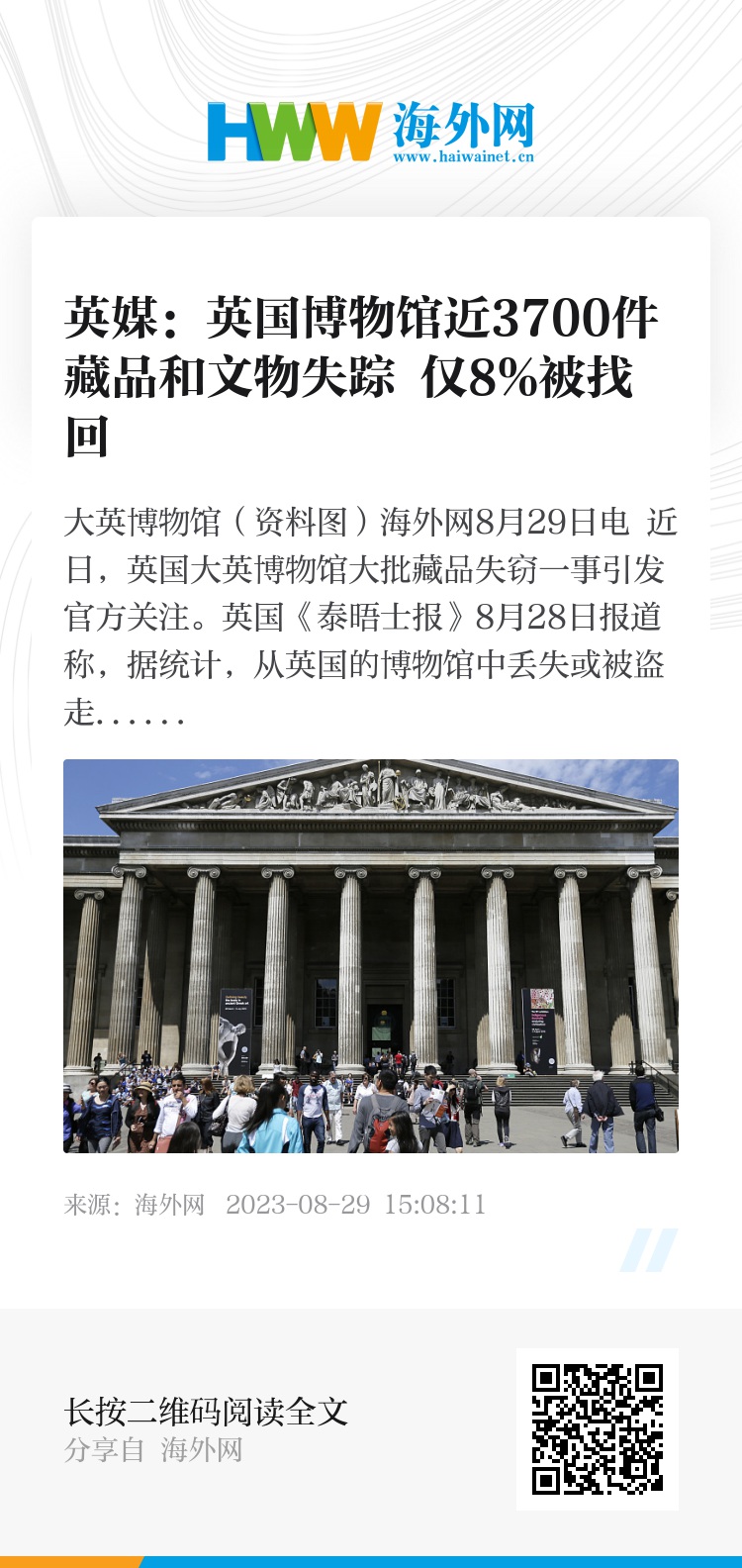 HWW 海外网
www.haiwainet.cn

英媒：英国博物馆近3700件藏品和文物失踪 仅8%被找回

大英博物馆（资料图）海外网8月29日电 近日，英国大英博物馆大批藏品失窃一事引发官方关注。英国《泰晤士报》8月28日报道称，据统计，从英国的博物馆中丢失或被盗走……

来源：海外网 2023-08-29 15:08:11

长按二维码阅读全文
分享自 海外网